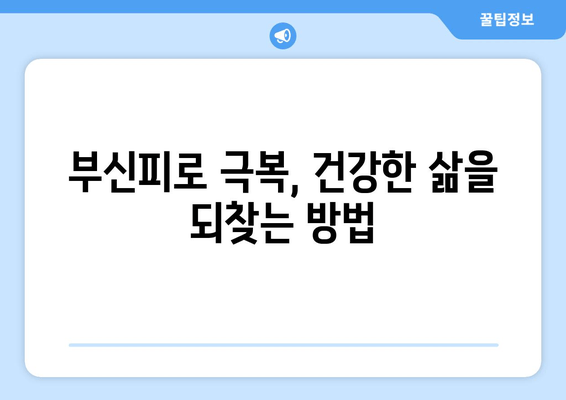 꿀팁정보

부신피로 극복, 건강한 삶을 되찾는 방법